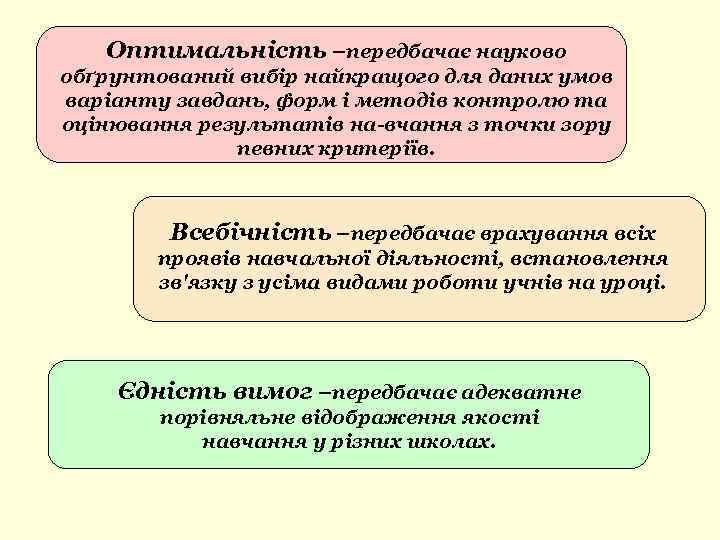 Оптимальність –передбачає науково обґрунтований вибір найкращого для даних умов варіанту завдань, форм і методів контролю та оцінювання результатів на-вчання з точки зору певних критеріїв.

Всебічність –передбачає врахування всіх проявів навчальної діяльності, встановлення зв'язку з усіма видами роботи учнів на уроці.

Єдність вимог –передбачає адекватне порівняльне відображення якості навчання у різних школах.